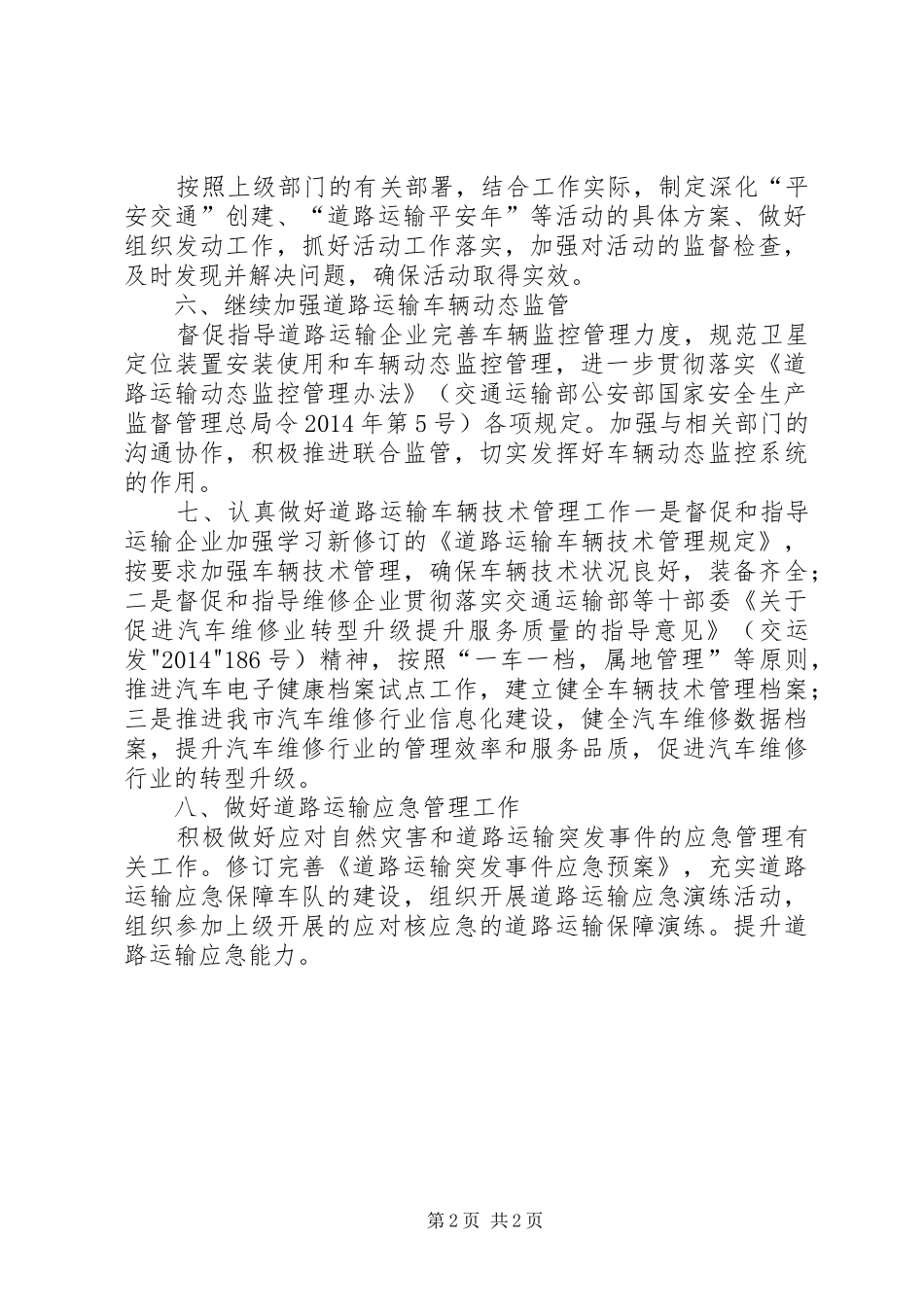 按照上级部门的有关部署，结合工作实际，制定深化“平安交通”创建、“道路运输平安年”等活动的具体方案、做好组织发动工作，抓好活动工作落实，加强对活动的监督检查，及时发现并解决问题，确保活动取得实效。

六、继续加强道路运输车辆动态监管

督促指导道路运输企业完善车辆监控管理力度，规范卫星定位装置安装使用和车辆动态监控管理，进一步贯彻落实《道路运输动态监控管理办法》（交通运输部公安部国家安全生产监督管理总局令2014年第5号）各项规定。加强与相关部门的沟通协作，积极推进联合监管，切实发挥好车辆动态监控系统的作用。

七、认真做好道路运输车辆技术管理工作一是督促和指导运输企业加强学习新修订的《道路运输车辆技术管理规定》，按要求加强车辆技术管理，确保车辆技术状况良好，装备齐全；二是督促和指导维修企业贯彻落实交通运输部等十部委《关于促进汽车维修业转型升级提升服务质量的指导意见》（交运发"2014"186号）精神，按照“一车一档，属地管理”等原则，推进汽车电子健康档案试点工作，建立健全车辆技术管理档案；三是推进我市汽车维修行业信息化建设，健全汽车维修数据档案，提升汽车维修行业的管理效率和服务品质，促进汽车维修行业的转型升级。

八、做好道路运输应急管理工作

积极做好应对自然灾害和道路运输突发事件的应急管理有关工作。修订完善《道路运输突发事件应急预案》，充实道路运输应急保障车队的建设，组织开展道路运输应急演练活动，组织参加上级开展的应对核应急的道路运输保障演练。提升道路运输应急能力。

第2页 共2页